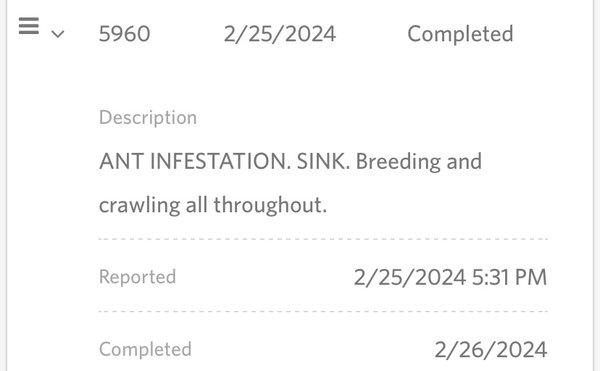 5960 2/25/2024 Completed

Description

ANT INFESTATION. SINK. Breeding and crawling all throughout.

Reported 2/25/2024 5:31 PM

Completed 2/26/2024